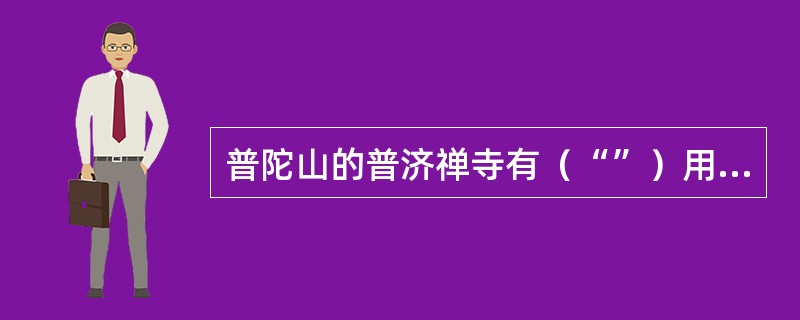 普陀山的普济禅寺有（“”）用...